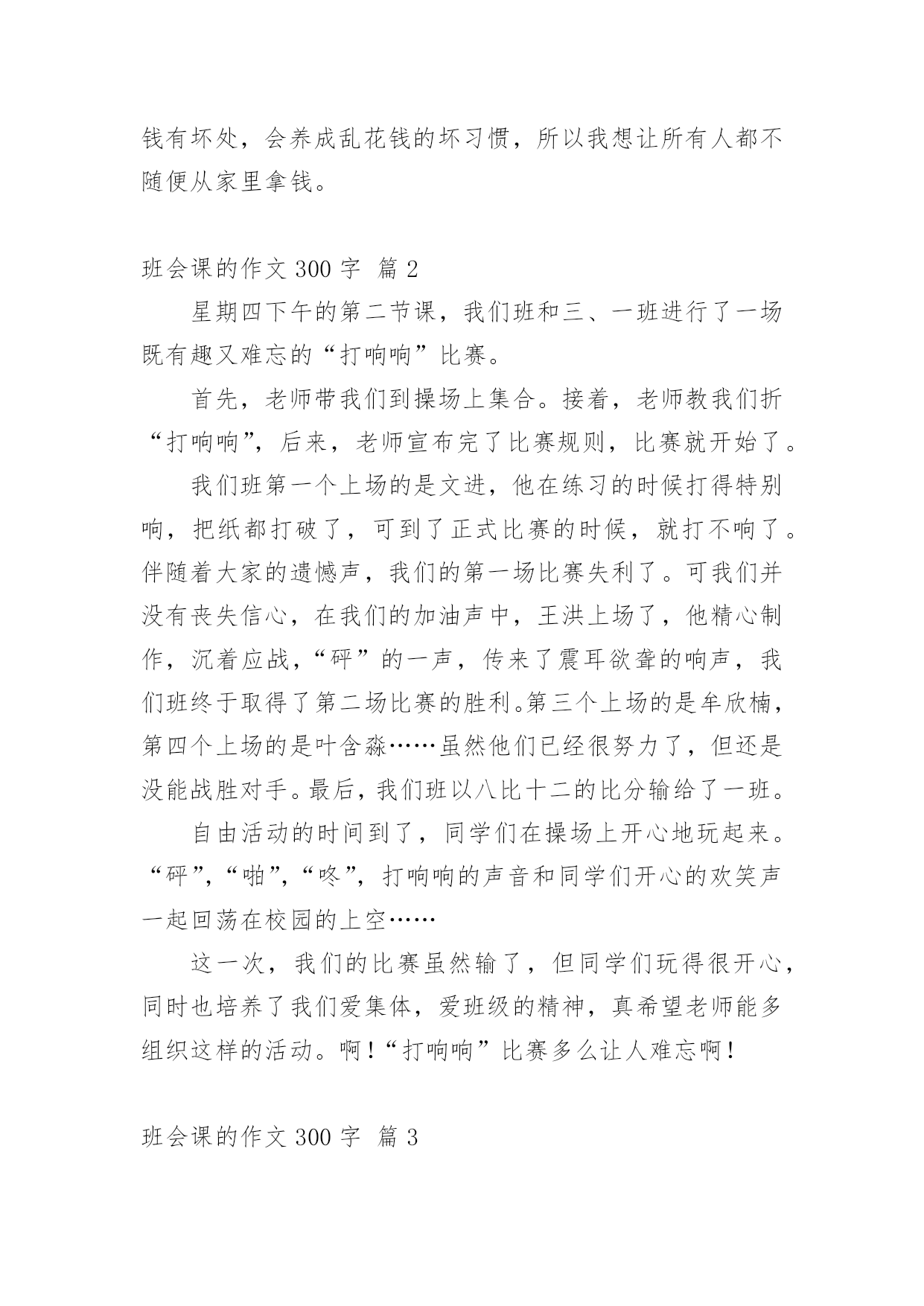 钱有坏处，会养成乱花钱的坏习惯，所以我想让所有人都不随便从家里拿钱。

班会课的作文 300 字 篇 2

星期四下午的第二节课，我们班和三、一班进行了一场既有趣又难忘的“打响响”比赛。

首先，老师带我们到操场上集合。接着，老师教我们折“打响响”，后来，老师宣布完了比赛规则，比赛就开始了。

我们班第一个上场的是文进，他在练习的时候打得特别响，把纸都打破了，可到了正式比赛的时候，就打不响了。伴随着大家的遗憾声，我们的第一场比赛失利了。可我们并没有丧失信心，在我们的加油声中，王洪上场了，他精心制作，沉着应战，“砰”的一声，传来了震耳欲聋的响声，我们班终于取得了第二场比赛的胜利。第三个上场的是牟欣楠，第四个上场的是叶含淼……虽然他们已经很努力了，但还是没能战胜对手。最后，我们班以八比十二的比分输给了一班。

自由活动的时间到了，同学们在操场上开心地玩起来。“砰”，“啪”，“咚”，打响响的声音和同学们开心的欢笑声一起回荡在校园的上空……

这一次，我们的比赛虽然输了，但同学们玩得很开心，同时也培养了我们爱集体，爱班级的精神，真希望老师能多组织这样的活动。啊！“打响响”比赛多么让人难忘啊！

班会课的作文 300 字 篇 3